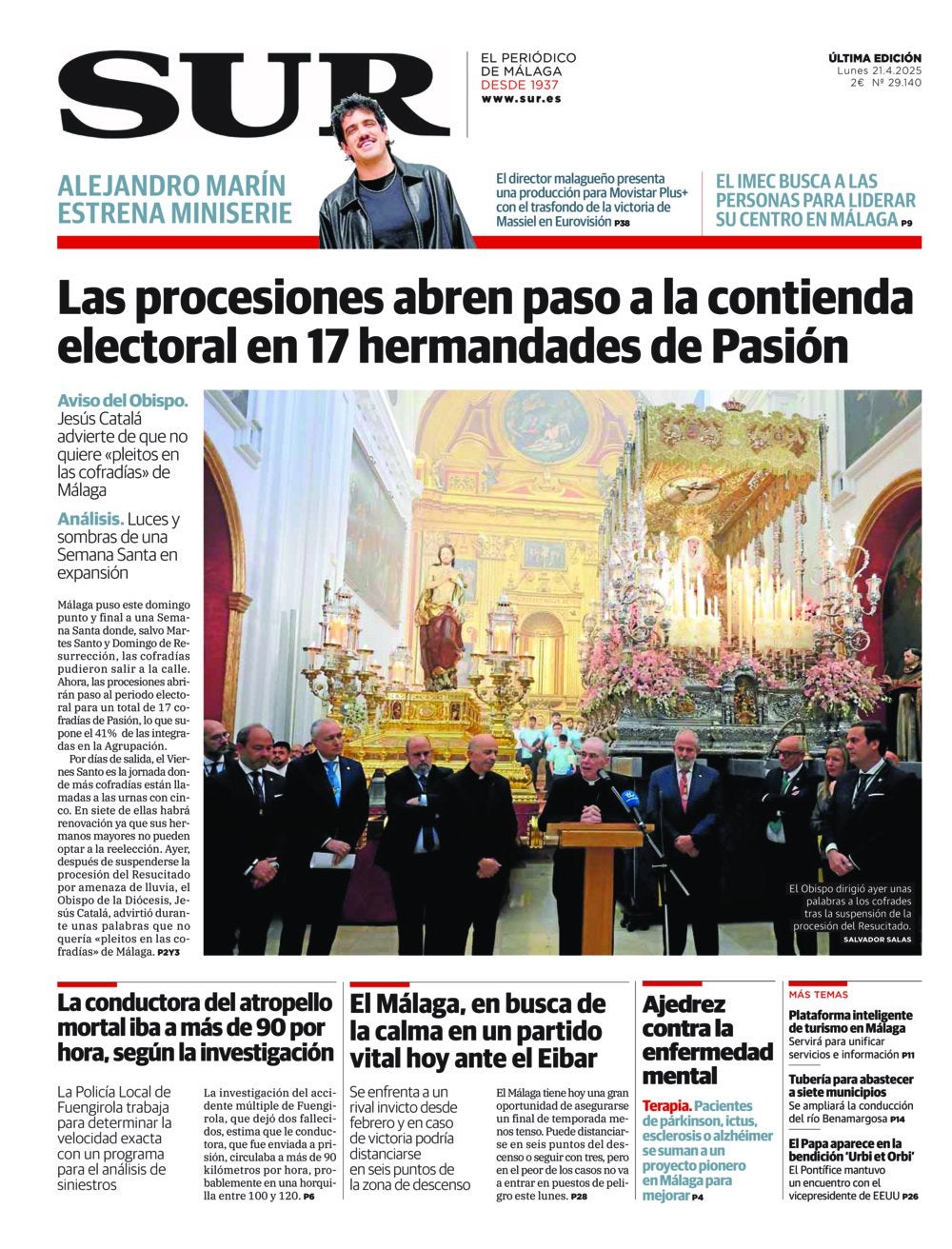 SUR

EL PERIÓDICO DE MÁLAGA
DESDE 1937
www.sur.es

ÚLTIMA EDICIÓN
Lunes 21.4.2025
2€ Nº 29.140

ALEJANDRO MARÍN ESTRENA MINISERIE

El director malagueño presenta una producción para Movistar Plus+ con el trasfondo de la victoria de Massiel en Eurovisión P38

EL IMEC BUSCA A LAS PERSONAS PARA LIDERAR SU CENTRO EN MÁLAGA P9

Las procesiones abren paso a la contienda electoral en 17 hermandades de Pasión

Aviso del Obispo. Jesús Catalá advierte de que no quiere «pleitos en las cofradías» de Málaga

Análisis. Luces y sombras de una Semana Santa en expansión

Málaga puso este domingo punto y final a una Semana Santa donde, salvo Martes Santo y Domingo de Resurrección, las cofradías pudieron salir a la calle. Ahora, las procesiones abrirán paso al periodo electoral para un total de 17 cofradías de Pasión, lo que supone el 41% de las integradas en la Agrupación.

Por días de salida, el Viernes Santo es la jornada donde más cofradías están llamadas a las urnas con cinco. En siete de ellas habrá renovación ya que sus hermanos mayores no pueden optar a la reelección. Ayer, después de suspenderse la procesión del Resucitado por amenaza de lluvia, el Obispo de la Diócesis, Jesús Catalá, advirtió durante unas palabras que no quería «pleitos en las cofradías» de Málaga. P2Y3

El Obispo dirigió ayer unas palabras a los cofrades tras la suspensión de la procesión del Resucitado.
SALVADOR SALAS

La conductora del atropello mortal iba a más de 90 por hora, según la investigación

La Policía Local de Fuengirola trabaja para determinar la velocidad exacta con un programa para el análisis de siniestros

La investigación del accidente múltiple de Fuengirola, que dejó dos fallecidos, estima que le conductora, que fue enviada a prisión, circulaba a más de 90 kilómetros por hora, probablemente en una horquilla entre 100 y 120. P6

El Málaga, en busca de la calma en un partido vital hoy ante el Eibar

Se enfrenta a un rival invicto desde febrero y en caso de victoria podría distanciarse en seis puntos de la zona de descenso

El Málaga tiene hoy una gran oportunidad de asegurarse un final de temporada menos tenso. Puede distanciarse en seis puntos del descenso o seguir con tres, pero en el peor de los casos no va a entrar en puestos de peligro este lunes. P28

Ajedrez contra la enfermedad mental

Terapia. Pacientes de párkinson, ictus, esclerosis o alzhéimer se suman a un proyecto pionero en Málaga para mejorar P4

MÁS TEMAS

Plataforma inteligente de turismo en Málaga
Servirá para unificar servicios e información P11

Tubería para abastecer a siete municipios
Se ampliará la conducción del río Benamargosa P14

El Papa aparece en la bendición 'Urbi et Orbi'
El Pontífice mantuvo un encuentro con el vicepresidente de EEUU P26